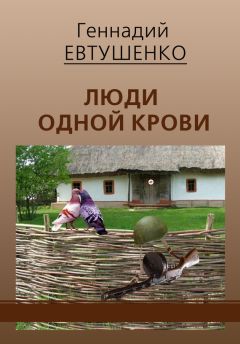 Геннадий
ЕВТУШЕНКО

ЛЮДИ
ОДНОЙ КРОВИ